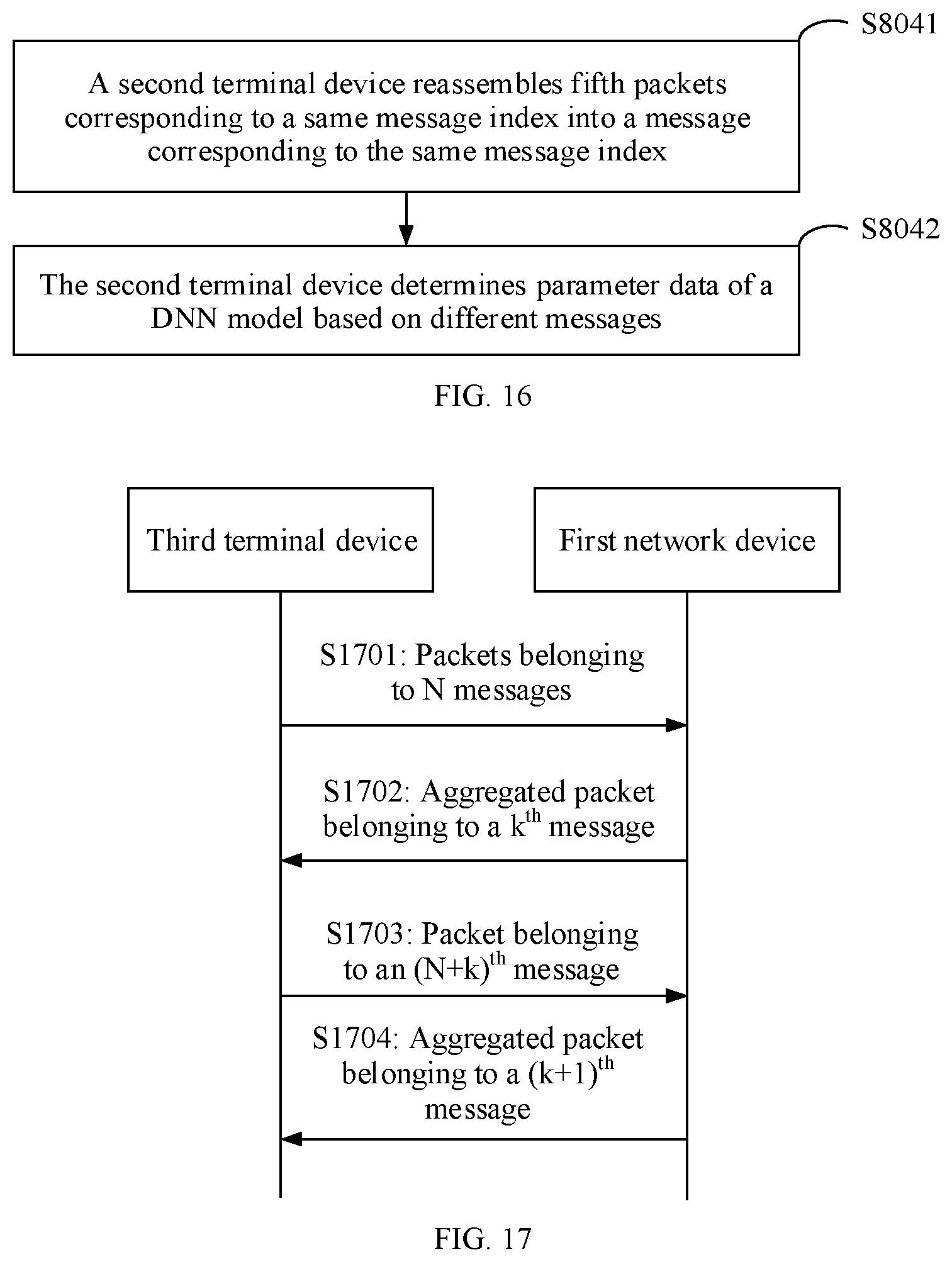 S8041

A second terminal device reassembles fifth packets corresponding to a same message index into a message corresponding to the same message index

S8042

The second terminal device determines parameter data of a DNN model based on different messages

FIG. 16

Third terminal device

First network device

S1701: Packets belonging to N messages

S1702: Aggregated packet belonging to a $k^{th}$ message

S1703: Packet belonging to an $(N+k)^{th}$ message

S1704: Aggregated packet belonging to a $(k+1)^{th}$ message

FIG. 17